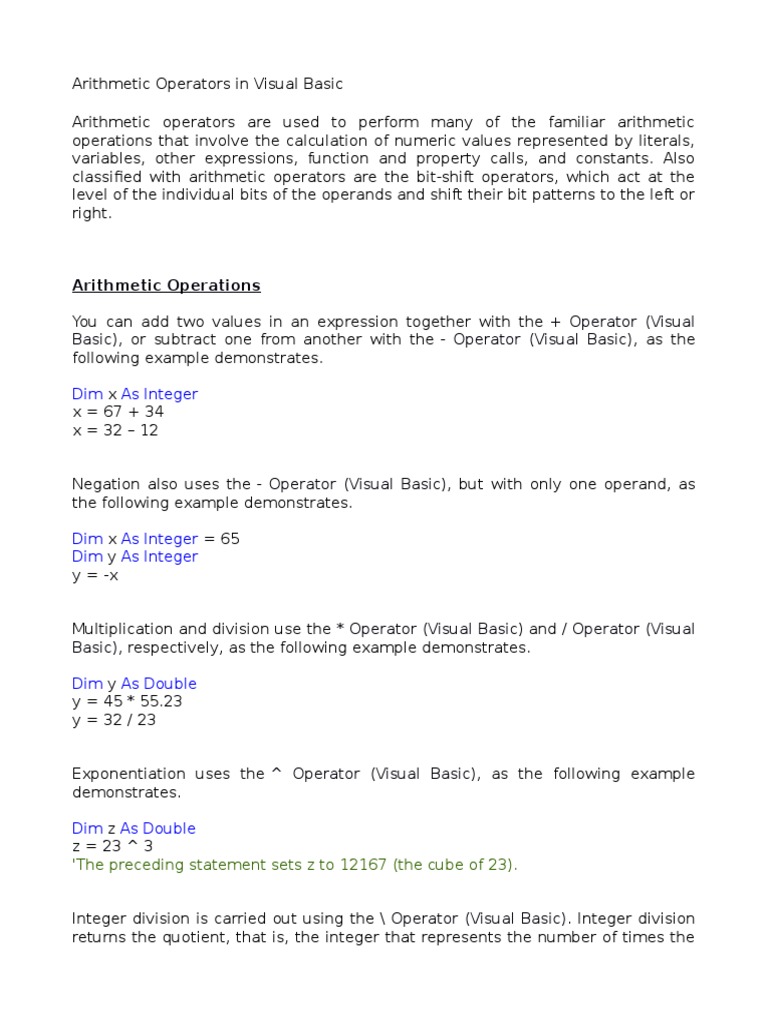 Arithmetic Operators in Visual Basic

Arithmetic operators are used to perform many of the familiar arithmetic operations that involve the calculation of numeric values represented by literals, variables, other expressions, function and property calls, and constants. Also classified with arithmetic operators are the bit-shift operators, which act at the level of the individual bits of the operands and shift their bit patterns to the left or right.

Arithmetic Operations

You can add two values in an expression together with the + Operator (Visual Basic), or subtract one from another with the - Operator (Visual Basic), as the following example demonstrates.

Dim x As Integer
x = 67 + 34
x = 32 – 12

Negation also uses the - Operator (Visual Basic), but with only one operand, as the following example demonstrates.

Dim x As Integer = 65
Dim y As Integer
y = -x

Multiplication and division use the * Operator (Visual Basic) and / Operator (Visual Basic), respectively, as the following example demonstrates.

Dim y As Double
y = 45 * 55.23
y = 32 / 23

Exponentiation uses the ^ Operator (Visual Basic), as the following example demonstrates.

Dim z As Double
z = 23 ^ 3
'The preceding statement sets z to 12167 (the cube of 23).

Integer division is carried out using the \ Operator (Visual Basic). Integer division returns the quotient, that is, the integer that represents the number of times the